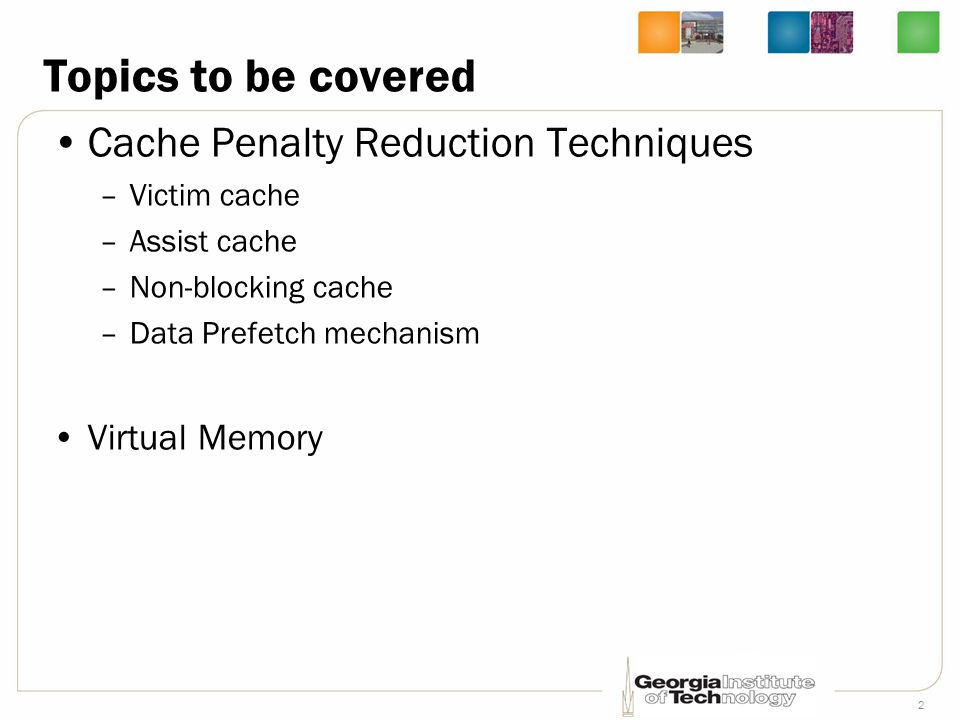 Topics to be covered

• Cache Penalty Reduction Techniques
 – Victim cache
 – Assist cache
 – Non-blocking cache
 – Data Prefetch mechanism

• Virtual Memory

Georgia Institute of Technology

2